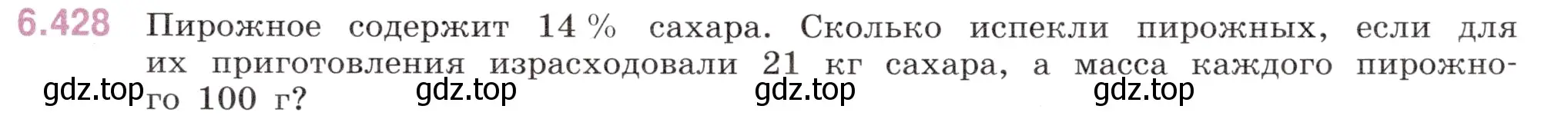 6.428 Пирожное содержит 14 % сахара. Сколько испекли пирожных, если для их приготовления израсходовали 21 кг сахара, а масса каждого пирожного 100 г?

gdz.top gdz.top gdz.top gdz.top